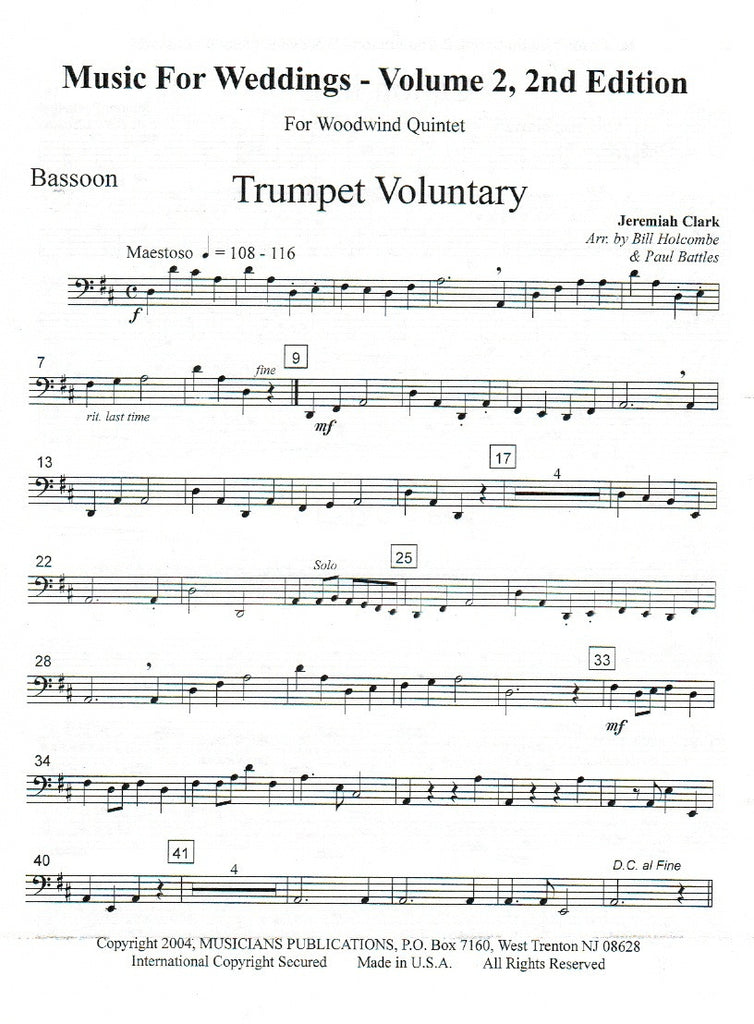 Music For Weddings - Volume 2, 2nd Edition

For Woodwind Quintet

Bassoon

Trumpet Voluntary

Jeremiah Clark
Arr. by Bill Holcombe
& Paul Battles

Maestoso ♩ = 108 - 116

f

7

rit. last time

fine

9

mf

13

17

4

22

Solo

25

28

33

mf

34

40

41

4

D.C. al Fine

Copyright 2004, MUSICIANS PUBLICATIONS, P.O. Box 7160, West Trenton NJ 08628
International Copyright Secured Made in U.S.A. All Rights Reserved